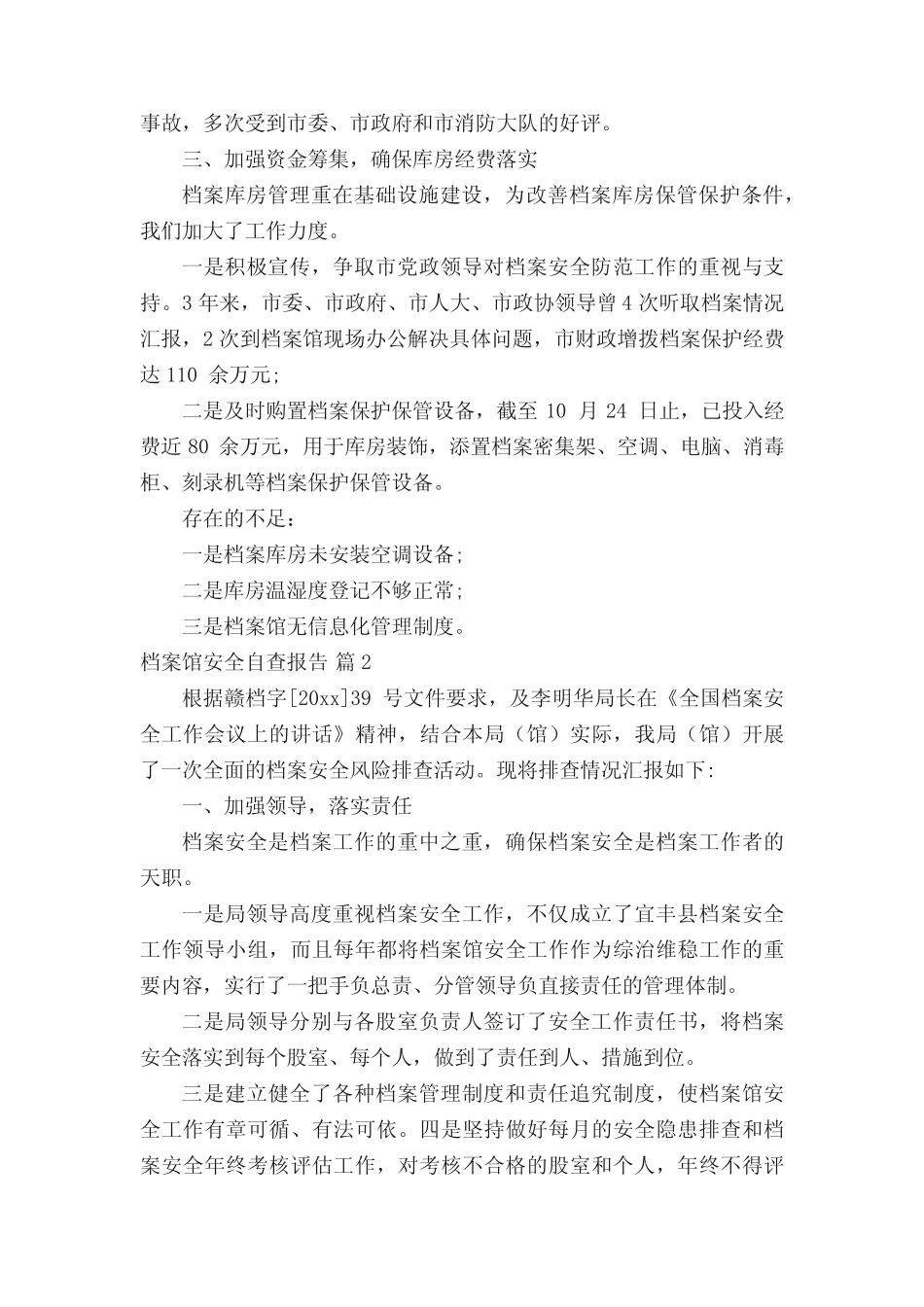 事故，多次受到市委、市政府和市消防大队的好评。

三、加强资金筹集，确保库房经费落实

档案库房管理重在基础设施建设，为改善档案库房保管保护条件，我们加大了工作力度。

一是积极宣传，争取市党政领导对档案安全防范工作的重视与支持。3 年来，市委、市政府、市人大、市政协领导曾 4 次听取档案情况汇报，2 次到档案馆现场办公解决具体问题，市财政增拨档案保护经费达 110 余万元;

二是及时购置档案保护保管设备，截至 10 月 24 日止，已投入经费近 80 余万元，用于库房装饰，添置档案密集架、空调、电脑、消毒柜、刻录机等档案保护保管设备。

存在的不足：

一是档案库房未安装空调设备;

二是库房温湿度登记不够正常;

三是档案馆无信息化管理制度。

档案馆安全自查报告 篇 2

根据赣档字[20xx]39 号文件要求，及李明华局长在《全国档案安全工作会议上的讲话》精神，结合本局（馆）实际，我局（馆）开展了一次全面的档案安全风险排查活动。现将排查情况汇报如下:

一、加强领导，落实责任

档案安全是档案工作的重中之重，确保档案安全是档案工作者的天职。

一是局领导高度重视档案安全工作，不仅成立了宜丰县档案安全工作领导小组，而且每年都将档案馆安全工作作为综治维稳工作的重要内容，实行了一把手负总责、分管领导负直接责任的管理体制。

二是局领导分别与各股室负责人签订了安全工作责任书，将档案安全落实到每个股室、每个人，做到了责任到人、措施到位。

三是建立健全了各种档案管理制度和责任追究制度，使档案馆安全工作有章可循、有法可依。四是坚持做好每月的安全隐患排查和档案安全年终考核评估工作，对考核不合格的股室和个人，年终不得评